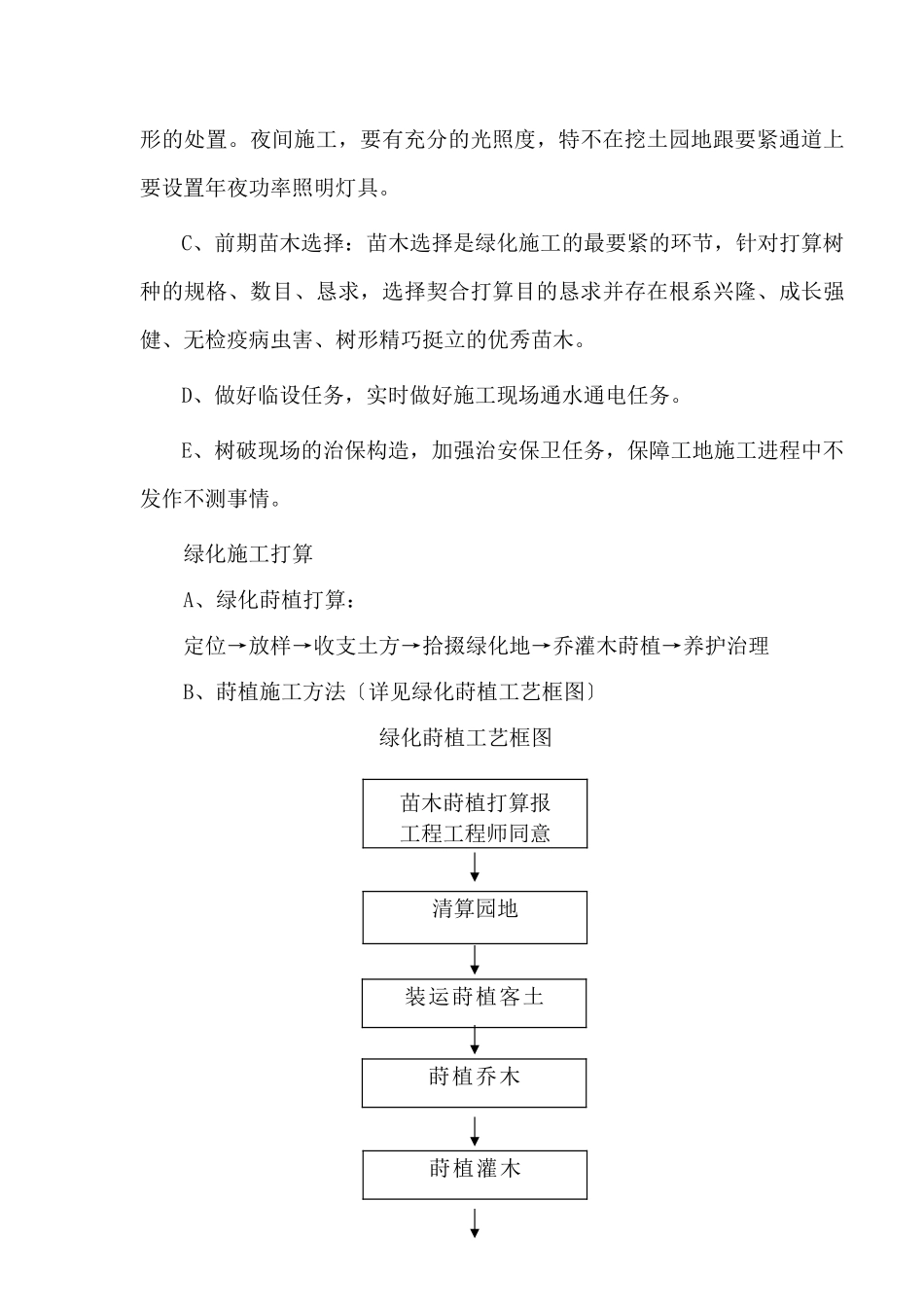 形的处置。夜间施工，要有充分的光照度，特不在挖土园地跟要紧通道上要设置年夜功率照明灯具。

C、前期苗木选择：苗木选择是绿化施工的最要紧的环节，针对打算树种的规格、数目、恳求，选择契合打算目的恳求并存在根系兴隆、成长强健、无检疫病虫害、树形精巧挺立的优秀苗木。

D、做好临设任务，实时做好施工现场通水通电任务。

E、树破现场的治保构造，加强治安保卫任务，保障工地施工进程中不发作不测事情。

绿化施工打算

A、绿化莳植打算：

定位→放样→收支土方→拾掇绿化地→乔灌木莳植→养护治理

B、莳植施工方法〔详见绿化莳植工艺框图〕

绿化莳植工艺框图

苗木莳植打算报工程工程师同意

清算园地

装运莳植客土

莳植乔木

莳植灌木